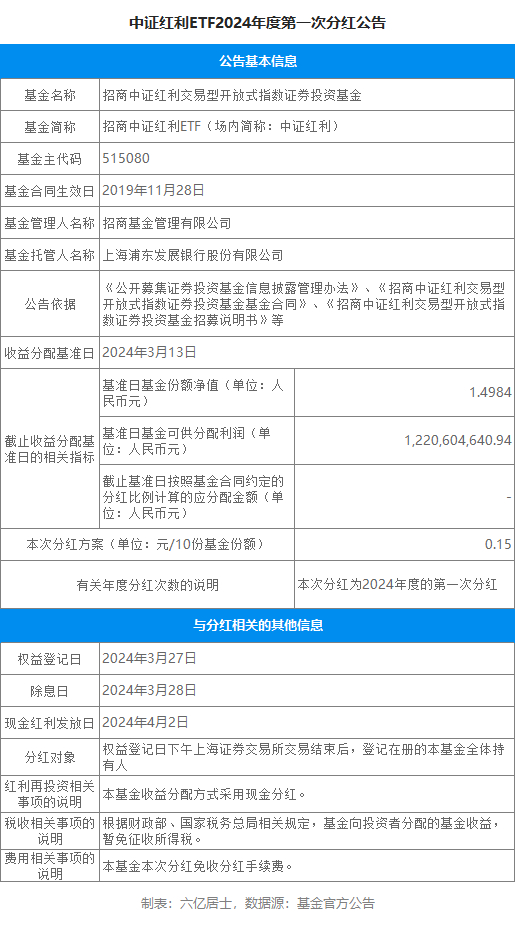 中证红利ETF2024年度第一次分红公告

公告基本信息

| 基金名称 | 招商中证红利交易型开放式指数证券投资基金 | |
|---|---|---|
| 基金简称 | 招商中证红利ETF（场内简称：中证红利） | |
| 基金主代码 | 515080 | |
| 基金合同生效日 | 2019年11月28日 | |
| 基金管理人名称 | 招商基金管理有限公司 | |
| 基金托管人名称 | 上海浦东发展银行股份有限公司 | |
| 公告依据 | 《公开募集证券投资基金信息披露管理办法》、《招商中证红利交易型开放式指数证券投资基金基金合同》、《招商中证红利交易型开放式指数证券投资基金招募说明书》等 | |
| 收益分配基准日 | 2024年3月13日 | |
| 截止收益分配基准日的相关指标 | 基准日基金份额净值（单位：人民币元） | 1.4984 |
| | 基准日基金可供分配利润（单位：人民币元） | 1,220,604,640.94 |
| | 截止基准日按照基金合同约定的分红比例计算的应分配金额（单位：人民币元） | - |
| 本次分红方案（单位：元/10份基金份额） | | 0.15 |
| 有关年度分红次数的说明 | | 本次分红为2024年度的第一次分红 |

与分红相关的其他信息

| 权益登记日 | 2024年3月27日 |
|---|---|
| 除息日 | 2024年3月28日 |
| 现金红利发放日 | 2024年4月2日 |
| 分红对象 | 权益登记日下午上海证券交易所交易结束后，登记在册的本基金全体持有人 |
| 红利再投资相关事项的说明 | 本基金收益分配方式采用现金分红。 |
| 税收相关事项的说明 | 根据财政部、国家税务总局相关规定，基金向投资者分配的基金收益，暂免征收所得税。 |
| 费用相关事项的说明 | 本基金本次分红免收分红手续费。 |

制表：六亿居士，数据源：基金官方公告